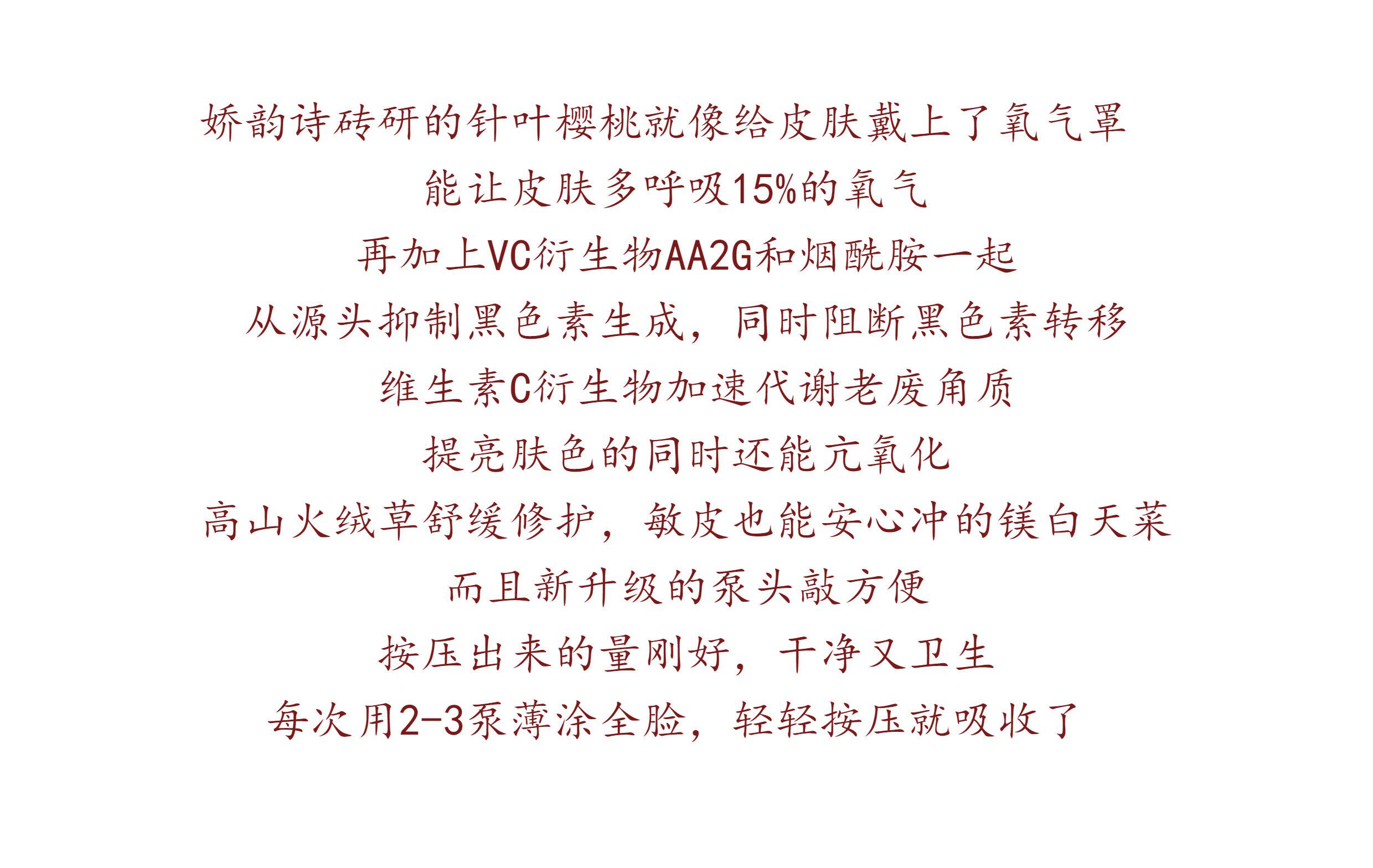 娇韵诗砖研的针叶樱桃就像给皮肤戴上了氧气罩

能让皮肤多呼吸15%的氧气

再加上VC衍生物AA2G和烟酰胺一起

从源头抑制黑色素生成，同时阻断黑色素转移

维生素C衍生物加速代谢老废角质

提亮肤色的同时还能亢氧化

高山火绒草舒缓修护，敏皮也能安心冲的镁白天菜

而且新升级的泵头敲方便

按压出来的量刚好，干净又卫生

每次用2-3泵薄涂全脸，轻轻按压就吸收了